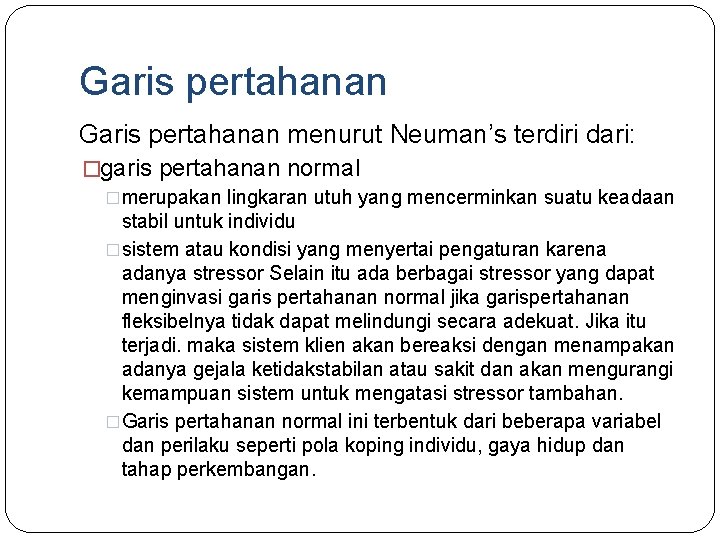 Garis pertahanan

Garis pertahanan menurut Neuman's terdiri dari:

□garis pertahanan normal

□merupakan lingkaran utuh yang mencerminkan suatu keadaan stabil untuk individu

□sistem atau kondisi yang menyertai pengaturan karena adanya stressor Selain itu ada berbagai stressor yang dapat menginvasi garis pertahanan normal jika garispertahanan fleksibelnya tidak dapat melindungi secara adekuat. Jika itu terjadi. maka sistem klien akan bereaksi dengan menampakan adanya gejala ketidakstabilan atau sakit dan akan mengurangi kemampuan sistem untuk mengatasi stressor tambahan.

□Garis pertahanan normal ini terbentuk dari beberapa variabel dan perilaku seperti pola koping individu, gaya hidup dan tahap perkembangan.